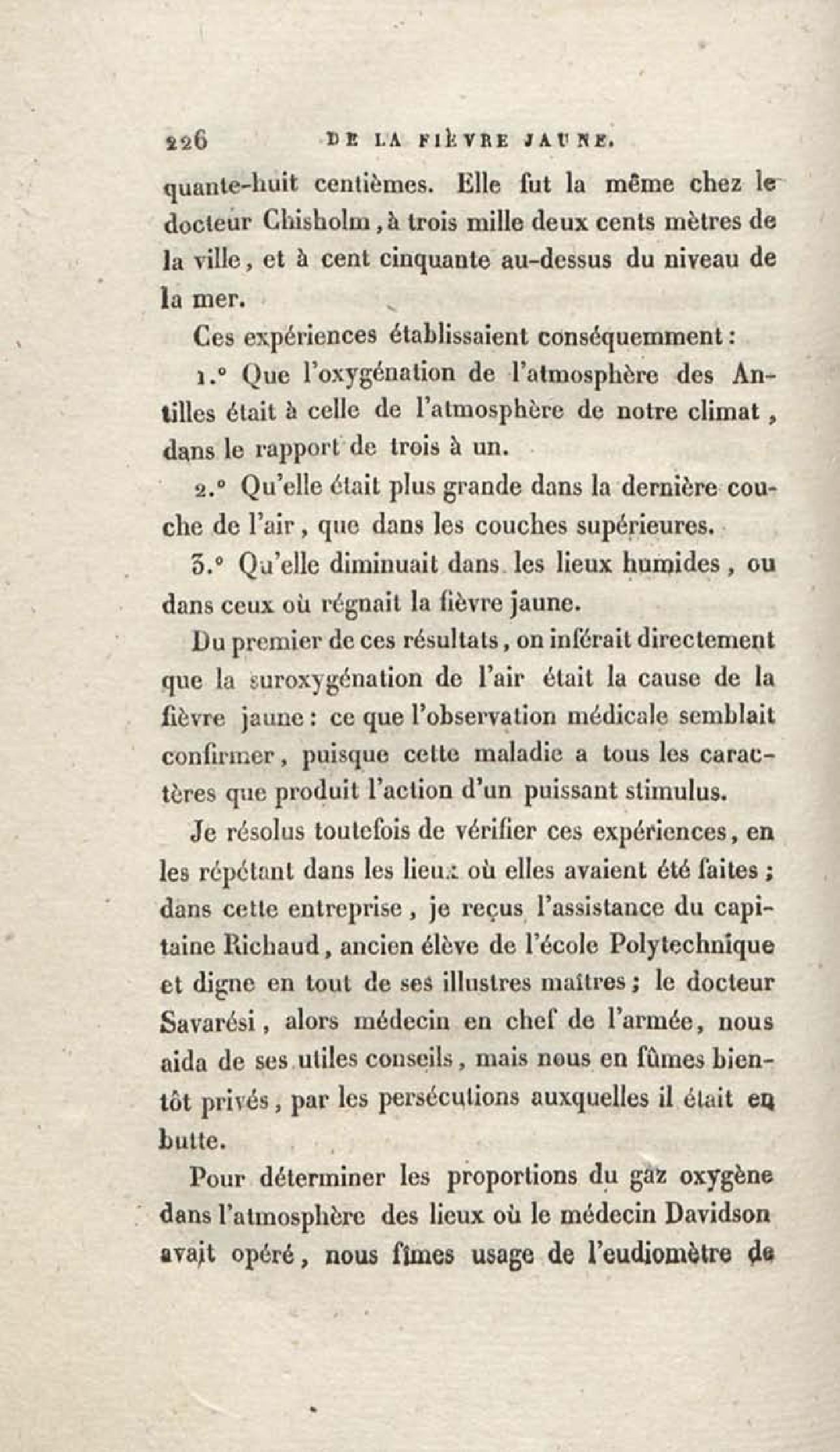 226 DE LA FIÈVRE JAUNE.

quante-huit centièmes. Elle fut la même chez le docteur Chisholm, à trois mille deux cents mètres de la ville, et à cent cinquante au-dessus du niveau de la mer.

Ces expériences établissaient conséquemment :

1.° Que l'oxygénation de l'atmosphère des Antilles était à celle de l'atmosphère de notre climat, dans le rapport de trois à un.

2.° Qu'elle était plus grande dans la dernière couche de l'air, que dans les couches supérieures.

3.° Qu'elle diminuait dans les lieux humides, ou dans ceux où régnait la fièvre jaune.

Du premier de ces résultats, on inférait directement que la suroxygénation de l'air était la cause de la fièvre jaune : ce que l'observation médicale semblait confirmer, puisque cette maladie a tous les caractères que produit l'action d'un puissant stimulus.

Je résolus toutefois de vérifier ces expériences, en les répétant dans les lieux où elles avaient été faites ; dans cette entreprise, je reçus l'assistance du capitaine Richaud, ancien élève de l'école Polytechnique et digne en tout de ses illustres maîtres ; le docteur Savarési, alors médecin en chef de l'armée, nous aida de ses utiles conseils, mais nous en fûmes bientôt privés, par les persécutions auxquelles il était en butte.

Pour déterminer les proportions du gaz oxygène dans l'atmosphère des lieux où le médecin Davidson avait opéré, nous fîmes usage de l'eudiomètre de